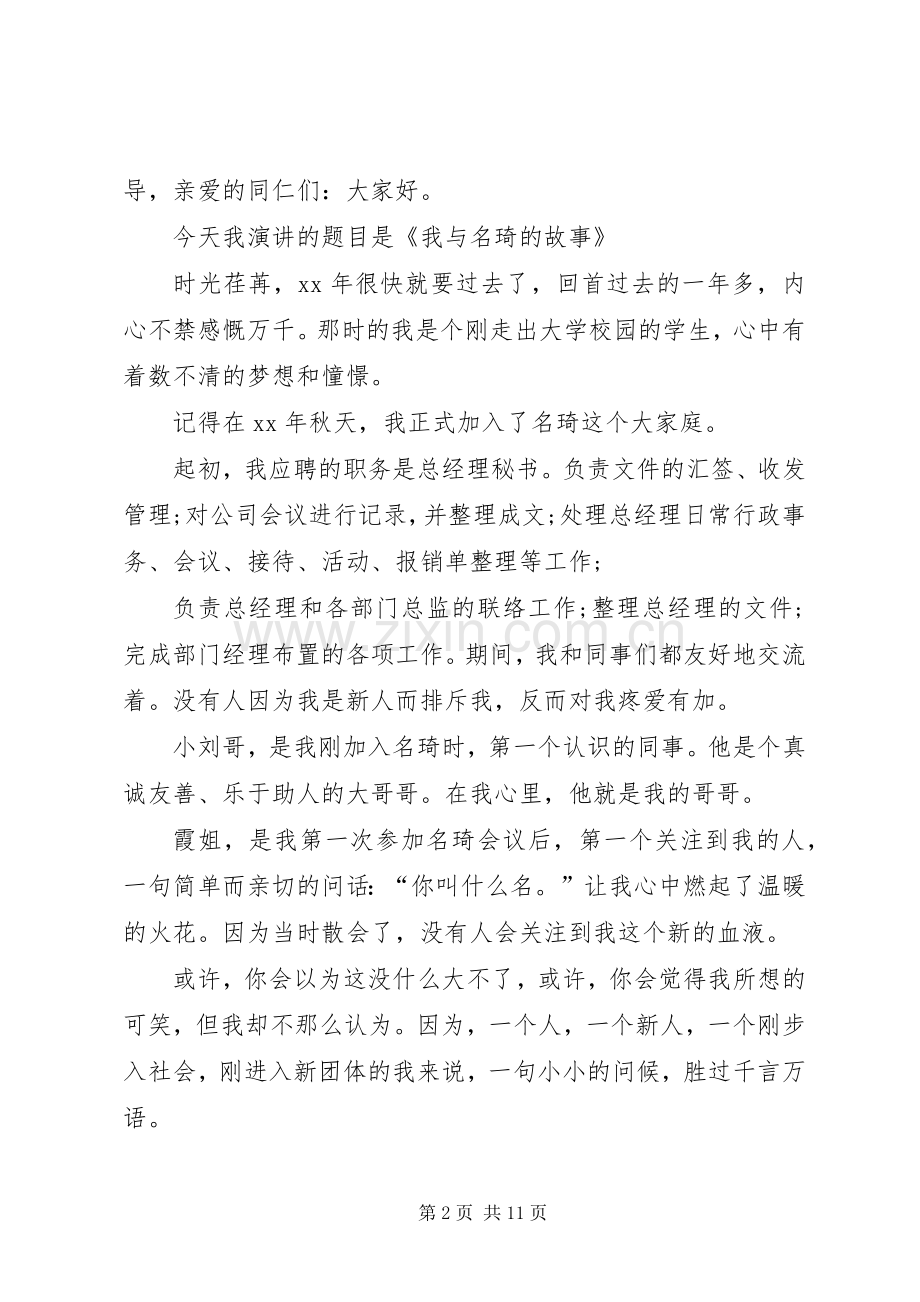 导，亲爱的同仁们：大家好。

今天我演讲的题目是《我与名琦的故事》

时光荏苒，xx年很快就要过去了，回首过去的一年多，内心不禁感慨万千。那时的我是个刚走出大学校园的学生，心中有着数不清的梦想和憧憬。

记得在xx年秋天，我正式加入了名琦这个大家庭。

起初，我应聘的职务是总经理秘书。负责文件的汇签、收发管理;对公司会议进行记录，并整理成文;处理总经理日常行政事务、会议、接待、活动、报销单整理等工作;

负责总经理和各部门总监的联络工作;整理总经理的文件;完成部门经理布置的各项工作。期间，我和同事们都友好地交流着。没有人因为我是新人而排斥我，反而对我疼爱有加。

小刘哥，是我刚加入名琦时，第一个认识的同事。他是个真诚友善、乐于助人的大哥哥。在我心里，他就是我的哥哥。

霞姐，是我第一次参加名琦会议后，第一个关注到我的人，一句简单而亲切的问话：“你叫什么名。”让我心中燃起了温暖的火花。因为当时散会了，没有人会关注到我这个新的血液。

或许，你会以为这没什么大不了，或许，你会觉得我所想的可笑，但我却不那么认为。因为，一个人，一个新人，一个刚步入社会，刚进入新团体的我来说，一句小小的问候，胜过千言万语。

第2页 共11页

www.zixin.com.cn